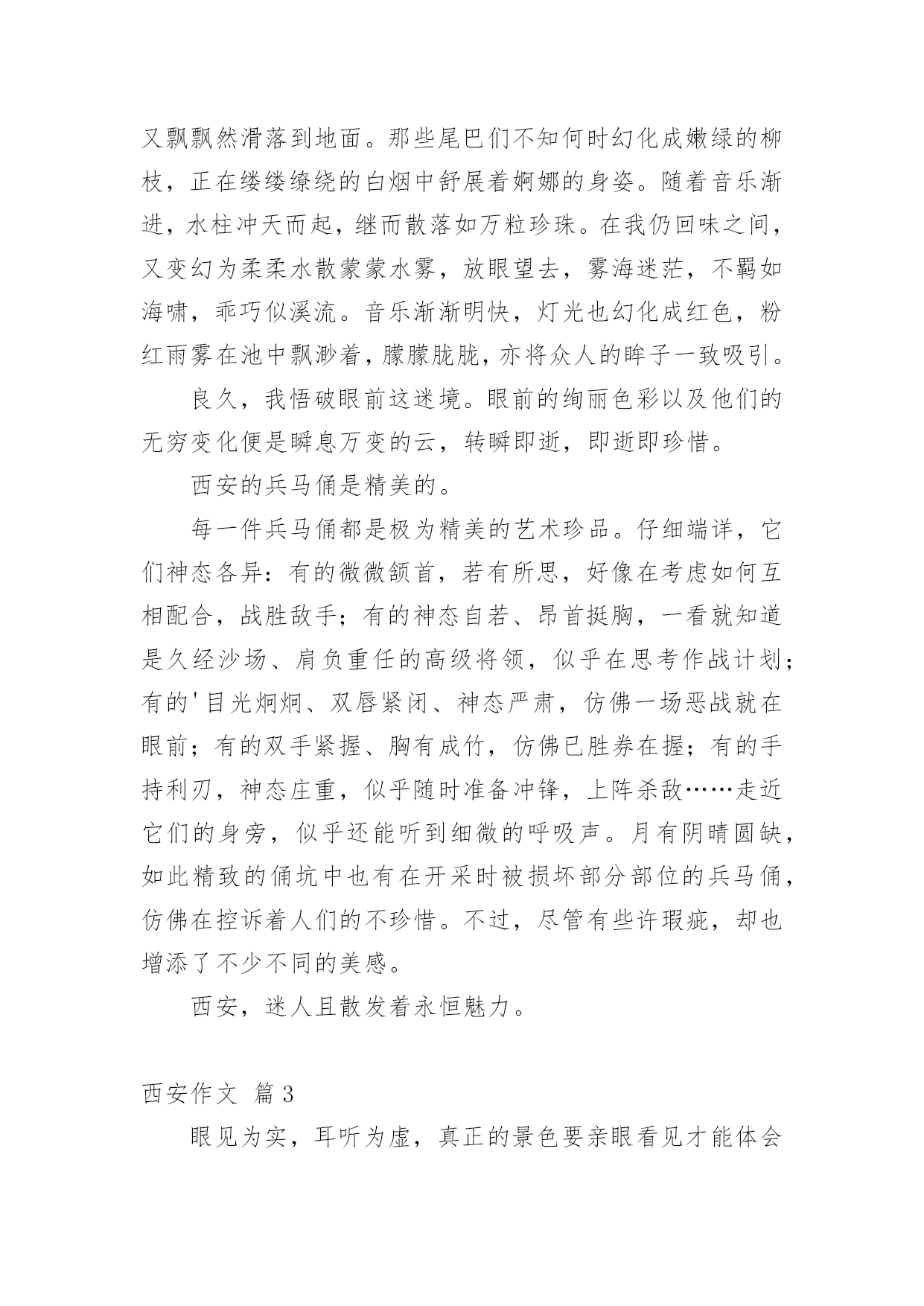 又飘飘然滑落到地面。那些尾巴们不知何时幻化成嫩绿的柳枝，正在缕缕缭绕的白烟中舒展着婀娜的身姿。随着音乐渐进，水柱冲天而起，继而散落如万粒珍珠。在我仍回味之间，又变幻为柔柔水散蒙蒙水雾，放眼望去，雾海迷茫，不羁如海啸，乖巧似溪流。音乐渐渐明快，灯光也幻化成红色，粉红雨雾在池中飘渺着，朦朦胧胧，亦将众人的眸子一致吸引。

良久，我悟破眼前这迷境。眼前的绚丽色彩以及他们的无穷变化便是瞬息万变的云，转瞬即逝，即逝即珍惜。

西安的兵马俑是精美的。

每一件兵马俑都是极为精美的艺术珍品。仔细端详，它们神态各异：有的微微颔首，若有所思，好像在考虑如何互相配合，战胜敌手；有的神态自若、昂首挺胸，一看就知道是久经沙场、肩负重任的高级将领，似乎在思考作战计划；有的'目光炯炯、双唇紧闭、神态严肃，仿佛一场恶战就在眼前；有的双手紧握、胸有成竹，仿佛已胜券在握；有的手持利刃，神态庄重，似乎随时准备冲锋，上阵杀敌……走近它们的身旁，似乎还能听到细微的呼吸声。月有阴晴圆缺，如此精致的俑坑中也有在开采时被损坏部分部位的兵马俑，仿佛在控诉着人们的不珍惜。不过，尽管有些许瑕疵，却也增添了不少不同的美感。

西安，迷人且散发着永恒魅力。

西安作文 篇3

眼见为实，耳听为虚，真正的景色要亲眼看见才能体会